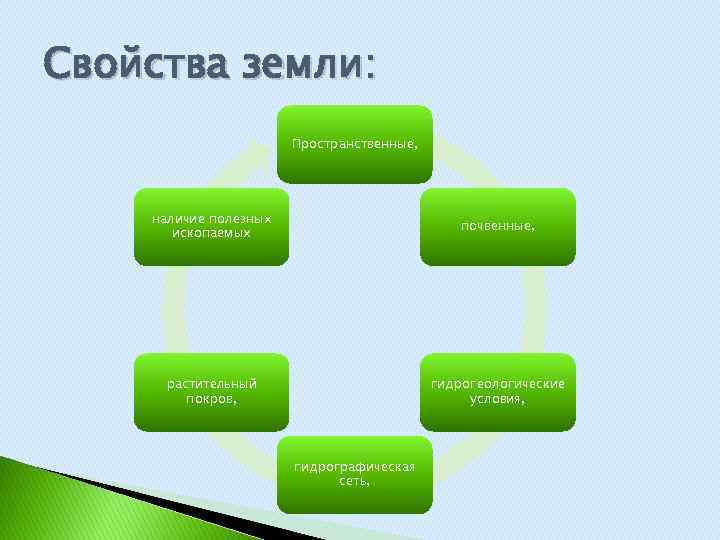 Свойства земли:

Пространственные,

почвенные,

гидрогеологические условия,

гидрографическая сеть,

растительный покров,

наличие полезных ископаемых